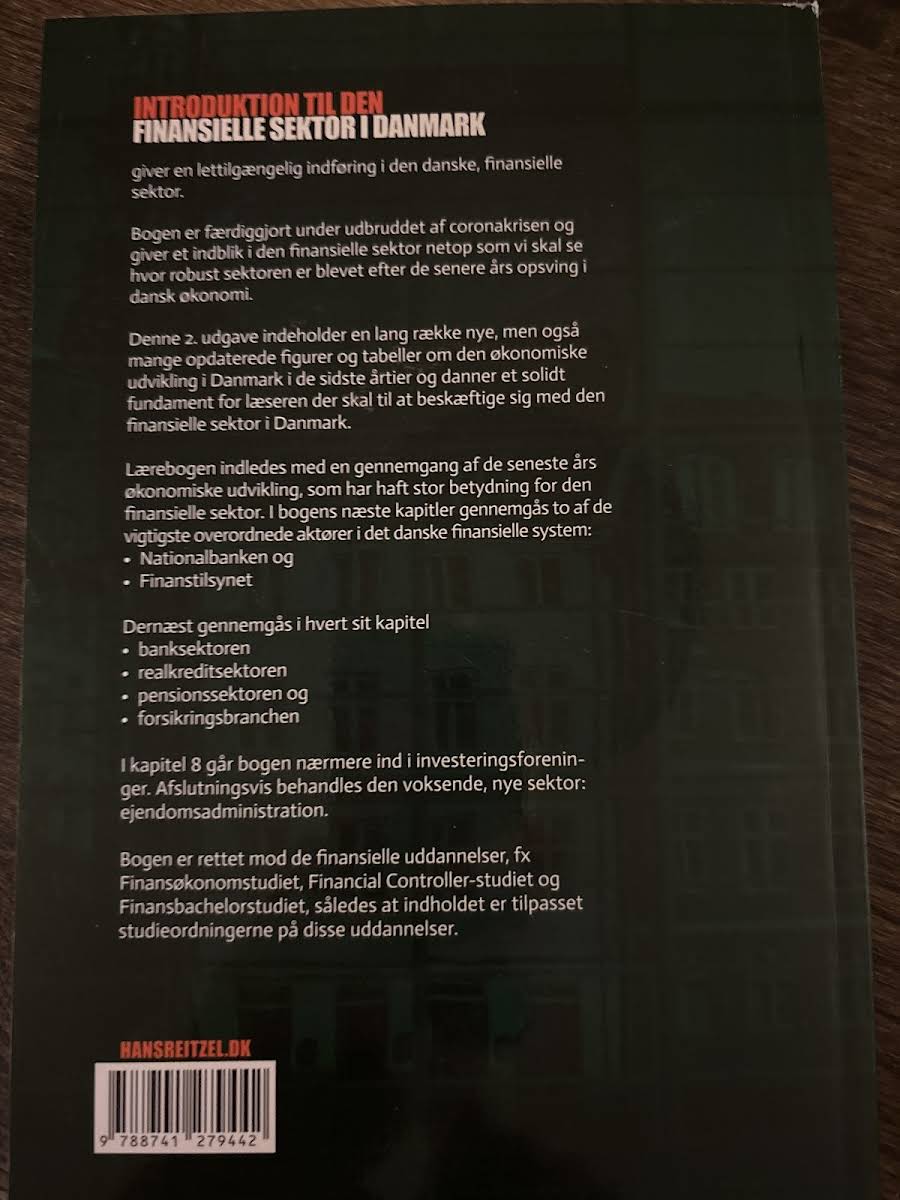 INTRODUKTION TIL DEN
FINANSIELLE SEKTOR I DANMARK

giver en lettilgængelig indføring i den danske, finansielle sektor.

Bogen er færdiggjort under udbruddet af coronakrisen og giver et indblik i den finansielle sektor netop som vi skal se hvor robust sektoren er blevet efter de senere års opsving i dansk økonomi.

Denne 2. udgave indeholder en lang række nye, men også mange opdaterede figurer og tabeller om den økonomiske udvikling i Danmark i de sidste årtier og danner et solidt fundament for læseren der skal til at beskæftige sig med den finansielle sektor i Danmark.

Lærebogen indledes med en gennemgang af de seneste års økonomiske udvikling, som har haft stor betydning for den finansielle sektor. I bogens næste kapitler gennemgås to af de vigtigste overordnede aktører i det danske finansielle system:
• Nationalbanken og
• Finanstilsynet

Dernæst gennemgås i hvert sit kapitel
• banksektoren
• realkreditsektoren
• pensionssektoren og
• forsikringsbranchen

I kapitel 8 går bogen nærmere ind i investeringsforeninger. Afslutningsvis behandles den voksende, nye sektor: ejendomsadministration.

Bogen er rettet mod de finansielle uddannelser, fx Finansøkonomstudiet, Financial Controller-studiet og Finansbachelorstudiet, således at indholdet er tilpasset studieordningerne på disse uddannelser.

HANSREITZEL.DK

9 788741 279442